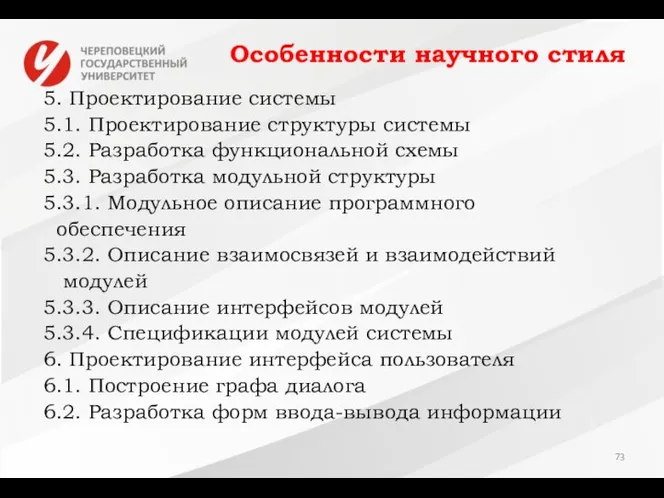 ЧЕРЕПОВЕЦКИЙ
ГОСУДАРСТВЕННЫЙ
УНИВЕРСИТЕТ

Особенности научного стиля

5. Проектирование системы
5.1. Проектирование структуры системы
5.2. Разработка функциональной схемы
5.3. Разработка модульной структуры
5.3.1. Модульное описание программного обеспечения
5.3.2. Описание взаимосвязей и взаимодействий модулей
5.3.3. Описание интерфейсов модулей
5.3.4. Спецификации модулей системы
6. Проектирование интерфейса пользователя
6.1. Построение графа диалога
6.2. Разработка форм ввода-вывода информации

73